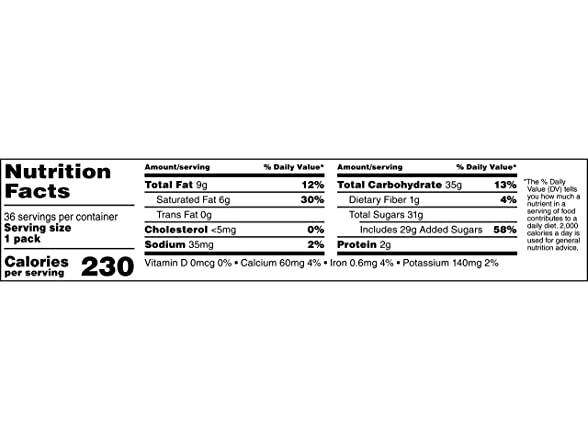 Nutrition Facts

36 servings per container
Serving size
1 pack

Calories per serving 230

| Amount/serving | % Daily Value* |
|---|---|
| Total Fat 9g | 12% |
| Saturated Fat 6g | 30% |
| Trans Fat 0g | |
| Cholesterol <5mg | 0% |
| Sodium 35mg | 2% |

| Amount/serving | % Daily Value* |
|---|---|
| Total Carbohydrate 35g | 13% |
| Dietary Fiber 1g | 4% |
| Total Sugars 31g | |
| Includes 29g Added Sugars | 58% |
| Protein 2g | |

Vitamin D 0mcg 0% • Calcium 60mg 4% • Iron 0.6mg 4% • Potassium 140mg 2%

*The % Daily Value (DV) tells you how much a nutrient in a serving of food contributes to a daily diet. 2,000 calories a day is used for general nutrition advice.